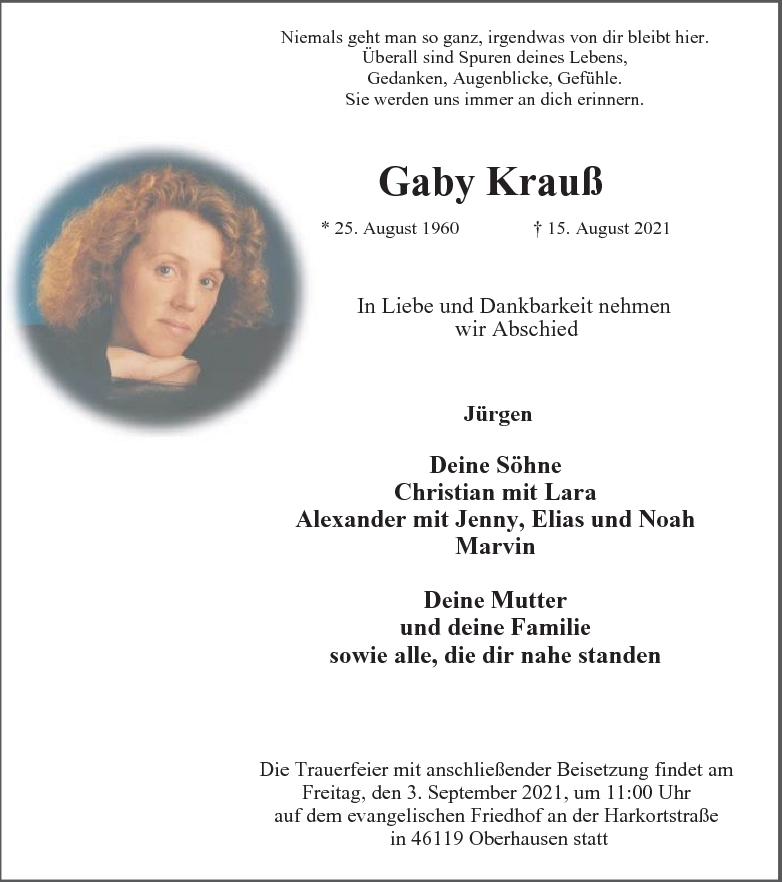 Niemals geht man so ganz, irgendwas von dir bleibt hier.
Überall sind Spuren deines Lebens,
Gedanken, Augenblicke, Gefühle.
Sie werden uns immer an dich erinnern.

Gaby Krauß

* 25. August 1960 † 15. August 2021

In Liebe und Dankbarkeit nehmen wir Abschied

Jürgen

Deine Söhne
Christian mit Lara
Alexander mit Jenny, Elias und Noah
Marvin

Deine Mutter
und deine Familie
sowie alle, die dir nahe standen

Die Trauerfeier mit anschließender Beisetzung findet am Freitag, den 3. September 2021, um 11:00 Uhr auf dem evangelischen Friedhof an der Harkortstraße in 46119 Oberhausen statt